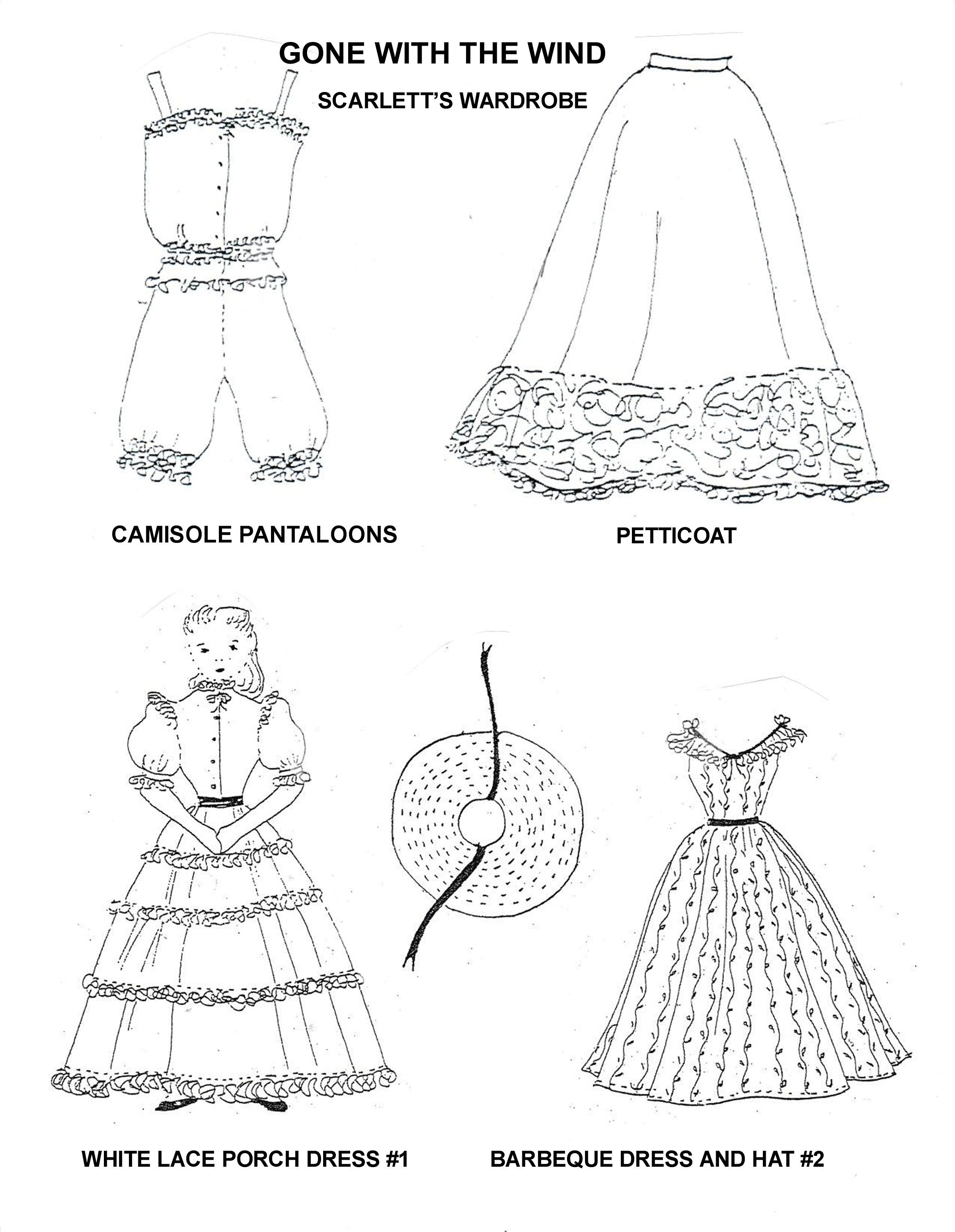 GONE WITH THE WIND

SCARLETT'S WARDROBE

CAMISOLE PANTALOONS

PETTICOAT

WHITE LACE PORCH DRESS #1

BARBEQUE DRESS AND HAT #2